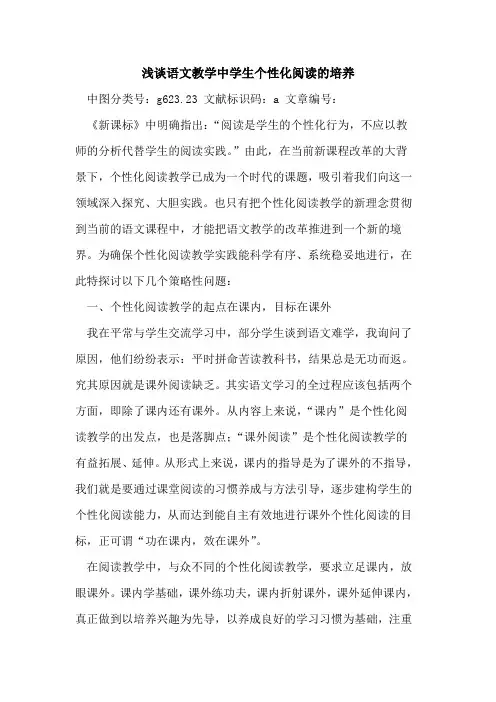 浅谈语文教学中学生个性化阅读的培养

中图分类号：g623.23 文献标识码：a 文章编号：

《新课标》中明确指出：“阅读是学生的个性化行为，不应以教师的分析代替学生的阅读实践。”由此，在当前新课程改革的大背景下，个性化阅读教学已成为一个时代的课题，吸引着我们向这一领域深入探究、大胆实践。也只有把个性化阅读教学的新理念贯彻到当前的语文课程中，才能把语文教学的改革推进到一个新的境界。为确保个性化阅读教学实践能科学有序、系统稳妥地进行，在此特探讨以下几个策略性问题：

一、个性化阅读教学的起点在课内，目标在课外

我在平常与学生交流学习中，部分学生谈到语文难学，我询问了原因，他们纷纷表示：平时拼命苦读教科书，结果总是无功而返。究其原因就是课外阅读缺乏。其实语文学习的全过程应该包括两个方面，即除了课内还有课外。从内容上来说，“课内”是个性化阅读教学的出发点，也是落脚点；“课外阅读”是个性化阅读教学的有益拓展、延伸。从形式上来说，课内的指导是为了课外的不指导，我们就是要通过课堂阅读的习惯养成与方法引导，逐步建构学生的个性化阅读能力，从而达到能自主有效地进行课外个性化阅读的目标，正可谓“功在课内，效在课外”。

在阅读教学中，与众不同的个性化阅读教学，要求立足课内，放眼课外。课内学基础，课外练功夫，课内折射课外，课外延伸课内，真正做到以培养兴趣为先导，以养成良好的学习习惯为基础，注重